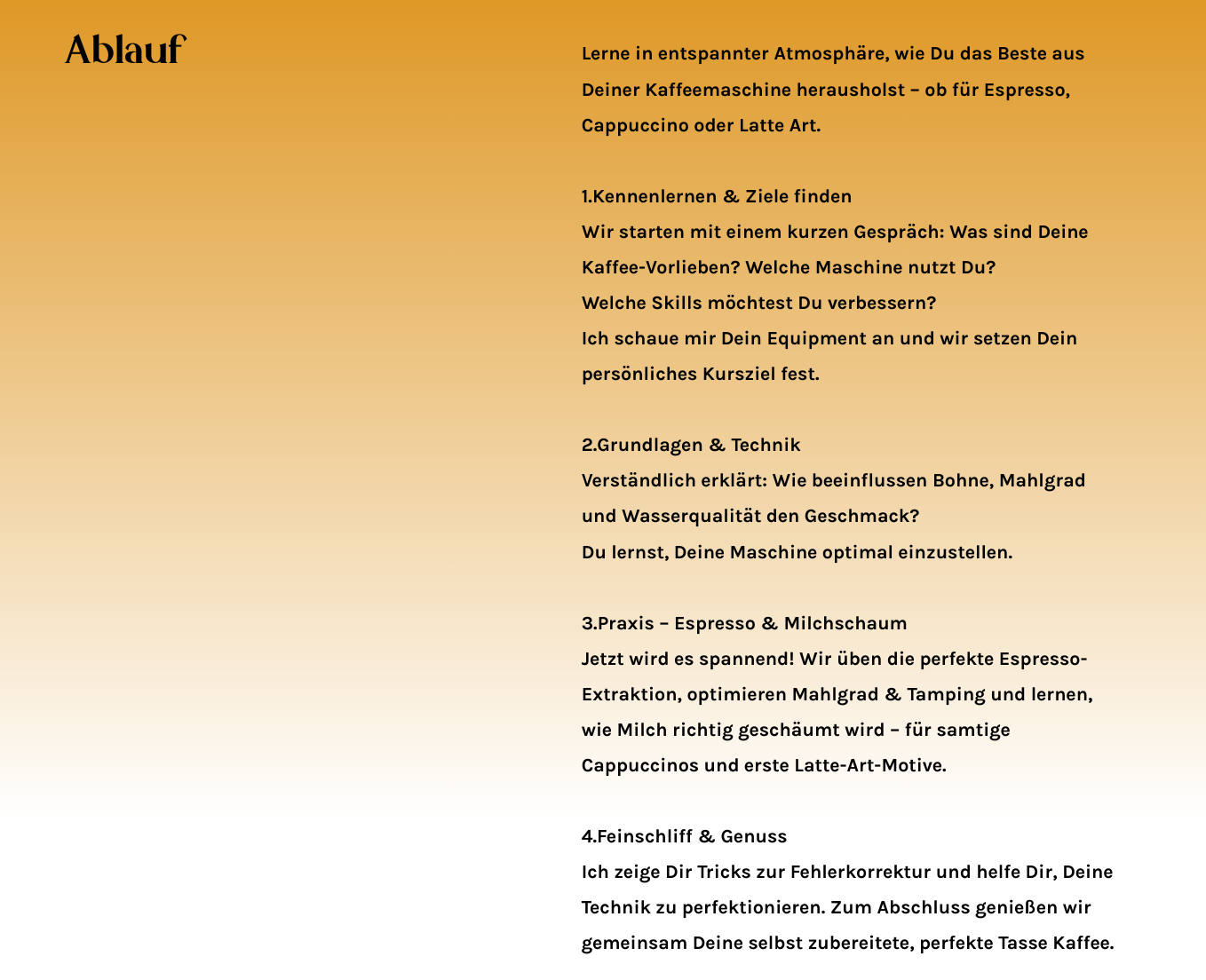 Ablauf

Lerne in entspannter Atmosphäre, wie Du das Beste aus Deiner Kaffeemaschine herausholst – ob für Espresso, Cappuccino oder Latte Art.

1.Kennenlernen & Ziele finden
Wir starten mit einem kurzen Gespräch: Was sind Deine Kaffee-Vorlieben? Welche Maschine nutzt Du?
Welche Skills möchtest Du verbessern?
Ich schaue mir Dein Equipment an und wir setzen Dein persönliches Kursziel fest.

2.Grundlagen & Technik
Verständlich erklärt: Wie beeinflussen Bohne, Mahlgrad und Wasserqualität den Geschmack?
Du lernst, Deine Maschine optimal einzustellen.

3.Praxis – Espresso & Milchschaum
Jetzt wird es spannend! Wir üben die perfekte Espresso-Extraktion, optimieren Mahlgrad & Tamping und lernen, wie Milch richtig geschäumt wird – für samtige Cappuccinos und erste Latte-Art-Motive.

4.Feinschliff & Genuss
Ich zeige Dir Tricks zur Fehlerkorrektur und helfe Dir, Deine Technik zu perfektionieren. Zum Abschluss genießen wir gemeinsam Deine selbst zubereitete, perfekte Tasse Kaffee.